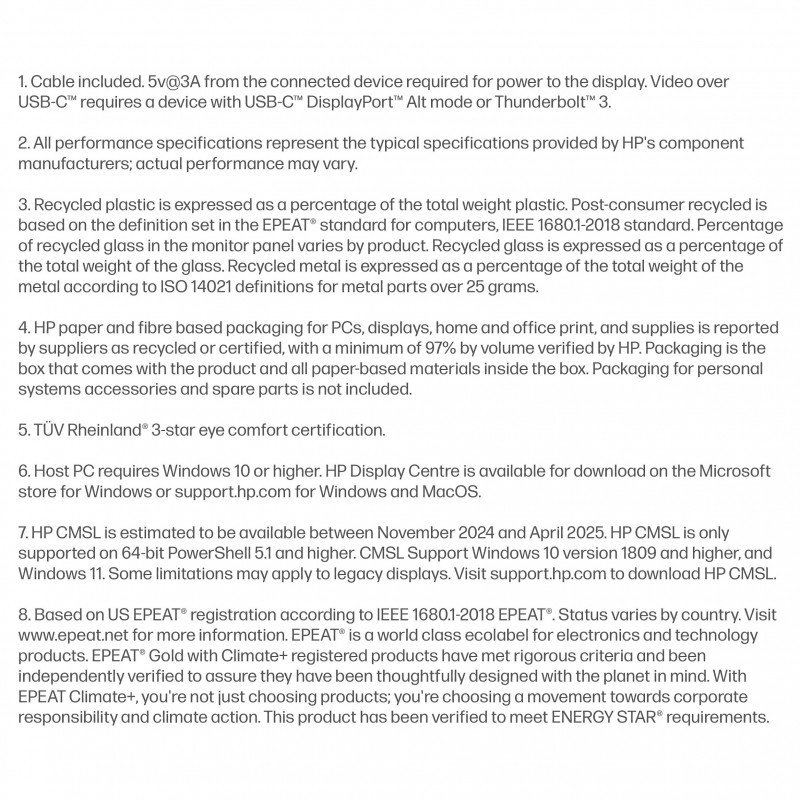 1. Cable included. 5v@3A from the connected device required for power to the display. Video over USB-C™ requires a device with USB-C™ DisplayPort™ Alt mode or Thunderbolt™ 3.

2. All performance specifications represent the typical specifications provided by HP's component manufacturers; actual performance may vary.

3. Recycled plastic is expressed as a percentage of the total weight plastic. Post-consumer recycled is based on the definition set in the EPEAT® standard for computers, IEEE 1680.1-2018 standard. Percentage of recycled glass in the monitor panel varies by product. Recycled glass is expressed as a percentage of the total weight of the glass. Recycled metal is expressed as a percentage of the total weight of the metal according to ISO 14021 definitions for metal parts over 25 grams.

4. HP paper and fibre based packaging for PCs, displays, home and office print, and supplies is reported by suppliers as recycled or certified, with a minimum of 97% by volume verified by HP. Packaging is the box that comes with the product and all paper-based materials inside the box. Packaging for personal systems accessories and spare parts is not included.

5. TÜV Rheinland® 3-star eye comfort certification.

6. Host PC requires Windows 10 or higher. HP Display Centre is available for download on the Microsoft store for Windows or support.hp.com for Windows and MacOS.

7. HP CMSL is estimated to be available between November 2024 and April 2025. HP CMSL is only supported on 64-bit PowerShell 5.1 and higher. CMSL Support Windows 10 version 1809 and higher, and Windows 11. Some limitations may apply to legacy displays. Visit support.hp.com to download HP CMSL.

8. Based on US EPEAT® registration according to IEEE 1680.1-2018 EPEAT®. Status varies by country. Visit www.epeat.net for more information. EPEAT® is a world class ecolabel for electronics and technology products. EPEAT® Gold with Climate+ registered products have met rigorous criteria and been independently verified to assure they have been thoughtfully designed with the planet in mind. With EPEAT Climate+, you're not just choosing products; you're choosing a movement towards corporate responsibility and climate action. This product has been verified to meet ENERGY STAR® requirements.